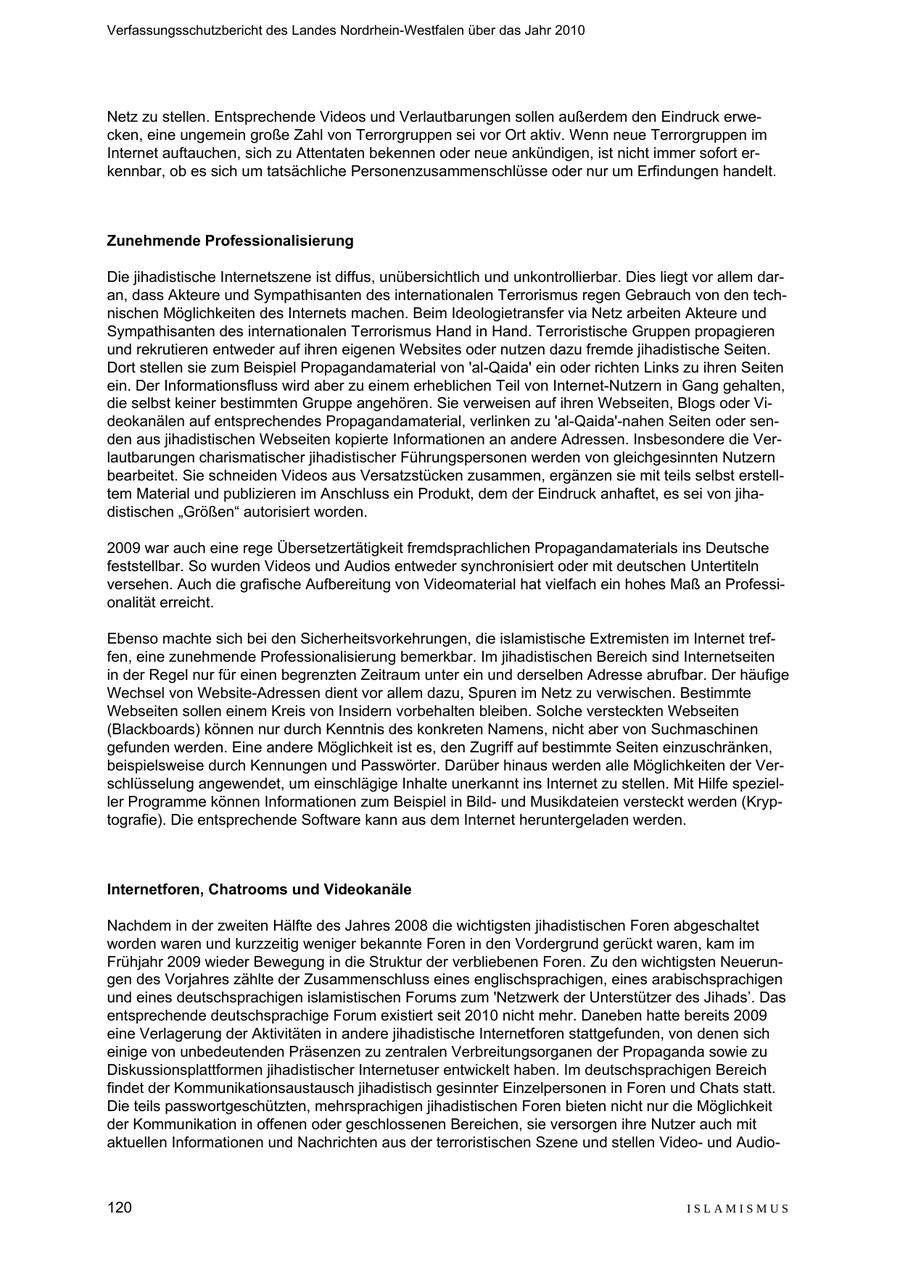 Verfassungsschutzbericht des Landes Nordrhein-Westfalen über das Jahr 2010

Netz zu stellen. Entsprechende Videos und Verlautbarungen sollen außerdem den Eindruck erwecken, eine ungemein große Zahl von Terrorgruppen sei vor Ort aktiv. Wenn neue Terrorgruppen im Internet auftauchen, sich zu Attentaten bekennen oder neue ankündigen, ist nicht immer sofort erkennbar, ob es sich um tatsächliche Personenzusammenschlüsse oder nur um Erfindungen handelt.

Zunehmende Professionalisierung

Die jihadistische Internetszene ist diffus, unübersichtlich und unkontrollierbar. Dies liegt vor allem daran, dass Akteure und Sympathisanten des internationalen Terrorismus regen Gebrauch von den technischen Möglichkeiten des Internets machen. Beim Ideologietransfer via Netz arbeiten Akteure und Sympathisanten des internationalen Terrorismus Hand in Hand. Terroristische Gruppen propagieren und rekrutieren entweder auf ihren eigenen Websites oder nutzen dazu fremde jihadistische Seiten. Dort stellen sie zum Beispiel Propagandamaterial von 'al-Qaida' ein oder richten Links zu ihren Seiten ein. Der Informationsfluss wird aber zu einem erheblichen Teil von Internet-Nutzern in Gang gehalten, die selbst keiner bestimmten Gruppe angehören. Sie verweisen auf ihren Webseiten, Blogs oder Videokanälen auf entsprechendes Propagandamaterial, verlinken zu 'al-Qaida'-nahen Seiten oder senden aus jihadistischen Webseiten kopierte Informationen an andere Adressen. Insbesondere die Verlautbarungen charismatischer jihadistischer Führungspersonen werden von gleichgesinnten Nutzern bearbeitet. Sie schneiden Videos aus Versatzstücken zusammen, ergänzen sie mit teils selbst erstelltem Material und publizieren im Anschluss ein Produkt, dem der Eindruck anhaftet, es sei von jihadistischen „Größen“ autorisiert worden.

2009 war auch eine rege Übersetzertätigkeit fremdsprachlichen Propagandamaterials ins Deutsche feststellbar. So wurden Videos und Audios entweder synchronisiert oder mit deutschen Untertiteln versehen. Auch die grafische Aufbereitung von Videomaterial hat vielfach ein hohes Maß an Professionalität erreicht.

Ebenso machte sich bei den Sicherheitsvorkehrungen, die islamistische Extremisten im Internet treffen, eine zunehmende Professionalisierung bemerkbar. Im jihadistischen Bereich sind Internetseiten in der Regel nur für einen begrenzten Zeitraum unter ein und derselben Adresse abrufbar. Der häufige Wechsel von Website-Adressen dient vor allem dazu, Spuren im Netz zu verwischen. Bestimmte Webseiten sollen einem Kreis von Insidern vorbehalten bleiben. Solche versteckten Webseiten (Blackboards) können nur durch Kenntnis des konkreten Namens, nicht aber von Suchmaschinen gefunden werden. Eine andere Möglichkeit ist es, den Zugriff auf bestimmte Seiten einzuschränken, beispielsweise durch Kennungen und Passwörter. Darüber hinaus werden alle Möglichkeiten der Verschlüsselung angewendet, um einschlägige Inhalte unerkannt ins Internet zu stellen. Mit Hilfe spezieller Programme können Informationen zum Beispiel in Bild- und Musikdateien versteckt werden (Kryptografie). Die entsprechende Software kann aus dem Internet heruntergeladen werden.

Internetforen, Chatrooms und Videokanäle

Nachdem in der zweiten Hälfte des Jahres 2008 die wichtigsten jihadistischen Foren abgeschaltet worden waren und kurzzeitig weniger bekannte Foren in den Vordergrund gerückt waren, kam im Frühjahr 2009 wieder Bewegung in die Struktur der verbliebenen Foren. Zu den wichtigsten Neuerungen des Vorjahres zählte der Zusammenschluss eines englischsprachigen, eines arabischsprachigen und eines deutschsprachigen islamistischen Forums zum 'Netzwerk der Unterstützer des Jihads'. Das entsprechende deutschsprachige Forum existiert seit 2010 nicht mehr. Daneben hatte bereits 2009 eine Verlagerung der Aktivitäten in andere jihadistische Internetforen stattgefunden, von denen sich einige von unbedeutenden Präsenzen zu zentralen Verbreitungsorganen der Propaganda sowie zu Diskussionsplattformen jihadistischer Internetuser entwickelt haben. Im deutschsprachigen Bereich findet der Kommunikationsaustausch jihadistisch gesinnter Einzelpersonen in Foren und Chats statt. Die teils passwortgeschützten, mehrsprachigen jihadistischen Foren bieten nicht nur die Möglichkeit der Kommunikation in offenen oder geschlossenen Bereichen, sie versorgen ihre Nutzer auch mit aktuellen Informationen und Nachrichten aus der terroristischen Szene und stellen Video- und Audio-

120 ISLAMISMUS